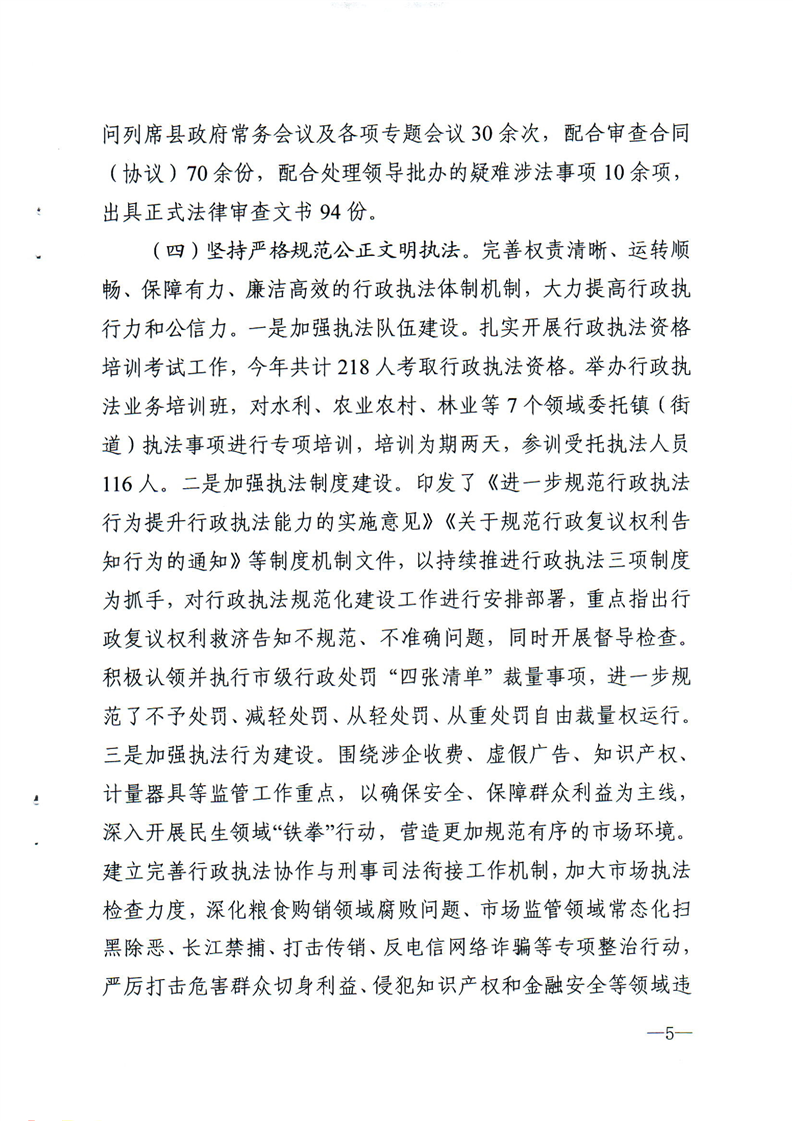 问列席县政府常务会议及各项专题会议30余次，配合审查合同（协议）70余份，配合处理领导批办的疑难涉法事项10余项，出具正式法律审查文书94份。

（四）坚持严格规范公正文明执法。完善权责清晰、运转顺畅、保障有力、廉洁高效的行政执法体制机制，大力提高行政执行力和公信力。一是加强执法队伍建设。扎实开展行政执法资格培训考试工作，今年共计218人考取行政执法资格。举办行政执法业务培训班，对水利、农业农村、林业等7个领域委托镇（街道）执法事项进行专项培训，培训为期两天，参训受托执法人员116人。二是加强执法制度建设。印发了《进一步规范行政执法行为提升行政执法能力的实施意见》《关于规范行政复议权利告知行为的通知》等制度机制文件，以持续推进行政执法三项制度为抓手，对行政执法规范化建设工作进行安排部署，重点指出行政复议权利救济告知不规范、不准确问题，同时开展督导检查。积极认领并执行市级行政处罚“四张清单”裁量事项，进一步规范了不予处罚、减轻处罚、从轻处罚、从重处罚自由裁量权运行。三是加强执法行为建设。围绕涉企收费、虚假广告、知识产权、计量器具等监管工作重点，以确保安全、保障群众利益为主线，深入开展民生领域“铁拳”行动，营造更加规范有序的市场环境。建立完善行政执法协作与刑事司法衔接工作机制，加大市场执法检查力度，深化粮食购销领域腐败问题、市场监管领域常态化扫黑除恶、长江禁捕、打击传销、反电信网络诈骗等专项整治行动，严厉打击危害群众切身利益、侵犯知识产权和金融安全等领域违

—5—